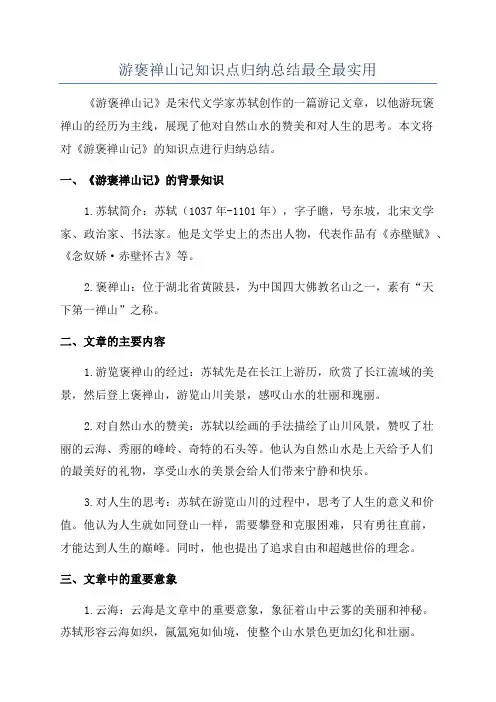 游褒禅山记知识点归纳总结最全最实用

《游褒禅山记》是宋代文学家苏轼创作的一篇游记文章，以他游玩褒禅山的经历为主线，展现了他对自然山水的赞美和对人生的思考。本文将对《游褒禅山记》的知识点进行归纳总结。

一、《游褒禅山记》的背景知识

1.苏轼简介：苏轼（1037年-1101年），字子瞻，号东坡，北宋文学家、政治家、书法家。他是文学史上的杰出人物，代表作品有《赤壁赋》、《念奴娇·赤壁怀古》等。

2.褒禅山：位于湖北省黄陂县，为中国四大佛教名山之一，素有“天下第一禅山”之称。

二、文章的主要内容

1.游览褒禅山的经过：苏轼先是在长江上游历，欣赏了长江流域的美景，然后登上褒禅山，游览山川美景，感叹山水的壮丽和瑰丽。

2.对自然山水的赞美：苏轼以绘画的手法描绘了山川风景，赞叹了壮丽的云海、秀丽的峰岭、奇特的石头等。他认为自然山水是上天给予人们的最美好的礼物，享受山水的美景会给人们带来宁静和快乐。

3.对人生的思考：苏轼在游览山川的过程中，思考了人生的意义和价值。他认为人生就如同登山一样，需要攀登和克服困难，只有勇往直前，才能达到人生的巅峰。同时，他也提出了追求自由和超越世俗的理念。

三、文章中的重要意象

1.云海：云海是文章中的重要意象，象征着山中云雾的美丽和神秘。苏轼形容云海如织，氤氲宛如仙境，使整个山水景色更加幻化和壮丽。